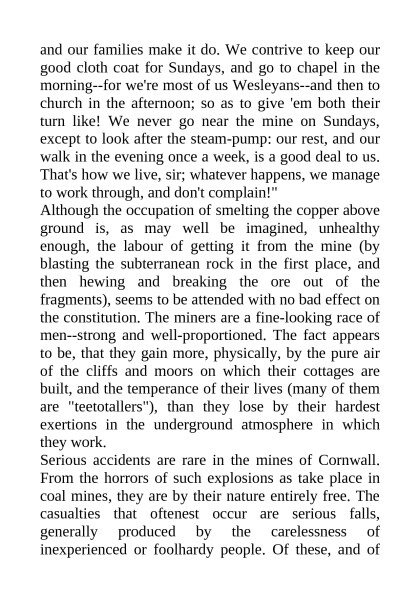 and our families make it do. We contrive to keep our good cloth coat for Sundays, and go to chapel in the morning--for we're most of us Wesleyans--and then to church in the afternoon; so as to give 'em both their turn like! We never go near the mine on Sundays, except to look after the steam-pump: our rest, and our walk in the evening once a week, is a good deal to us. That's how we live, sir; whatever happens, we manage to work through, and don't complain!"
Although the occupation of smelting the copper above ground is, as may well be imagined, unhealthy enough, the labour of getting it from the mine (by blasting the subterranean rock in the first place, and then hewing and breaking the ore out of the fragments), seems to be attended with no bad effect on the constitution. The miners are a fine-looking race of men--strong and well-proportioned. The fact appears to be, that they gain more, physically, by the pure air of the cliffs and moors on which their cottages are built, and the temperance of their lives (many of them are "teetotallers"), than they lose by their hardest exertions in the underground atmosphere in which they work.
Serious accidents are rare in the mines of Cornwall. From the horrors of such explosions as take place in coal mines, they are by their nature entirely free. The casualties that oftenest occur are serious falls, generally produced by the carelessness of inexperienced or foolhardy people. Of these, and of